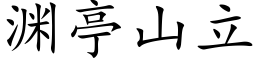 渊亭山立